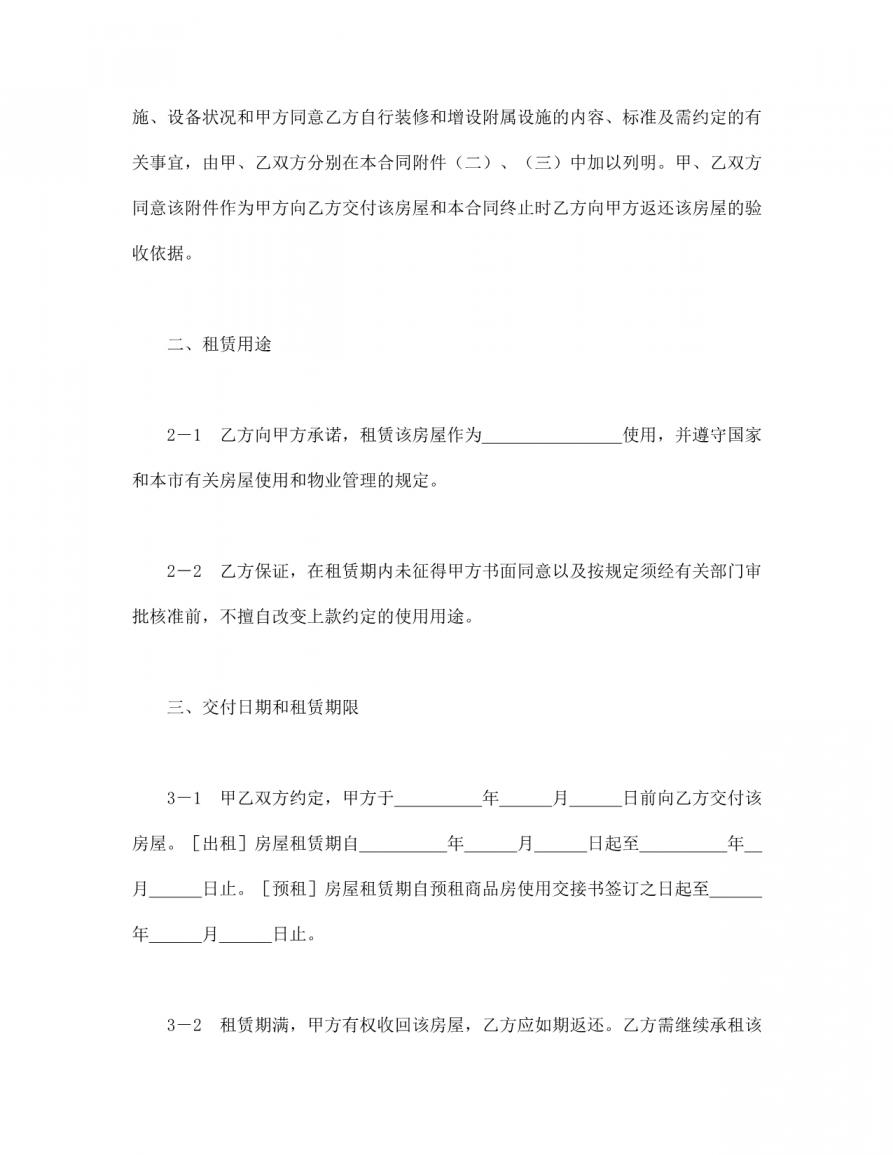 施、设备状况和甲方同意乙方自行装修和增设附属设施的内容、标准及需约定的有关事宜，由甲、乙双方分别在本合同附件（二）、（三）中加以列明。甲、乙双方同意该附件作为甲方向乙方交付该房屋和本合同终止时乙方向甲方返还该房屋的验收依据。

二、租赁用途

2－1　乙方向甲方承诺，租赁该房屋作为________________使用，并遵守国家和本市有关房屋使用和物业管理的规定。

2－2　乙方保证，在租赁期内未征得甲方书面同意以及按规定须经有关部门审批核准前，不擅自改变上款约定的使用用途。

三、交付日期和租赁期限

3－1　甲乙双方约定，甲方于__________年______月______日前向乙方交付该房屋。［出租］房屋租赁期自__________年______月______日起至__________年__月______日止。［预租］房屋租赁期自预租商品房使用交接书签订之日起至______年______月______日止。

3－2　租赁期满，甲方有权收回该房屋，乙方应如期返还。乙方需继续承租该